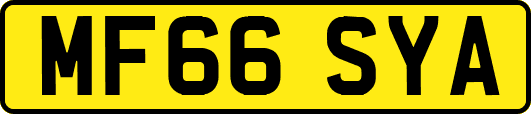 MF66 SYA